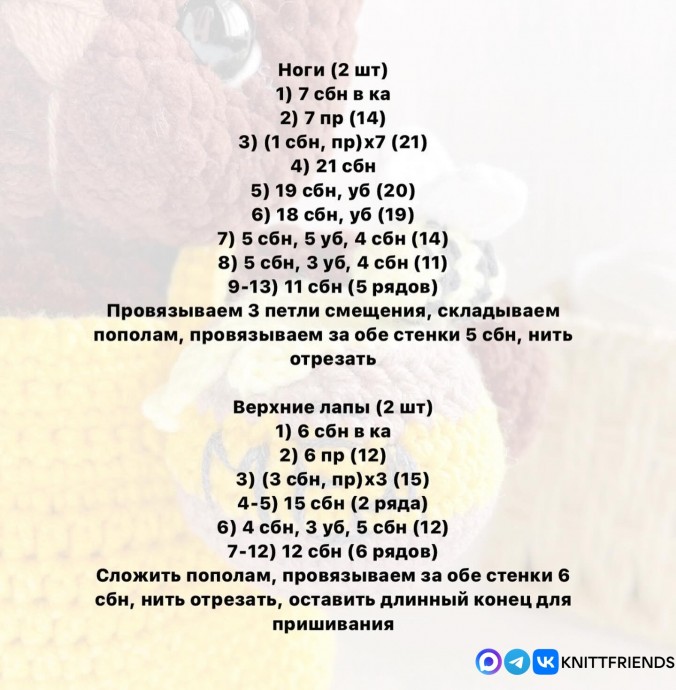 Ноги (2 шт)
1) 7 сбн в ка
2) 7 пр (14)
3) (1 сбн, пр)х7 (21)
4) 21 сбн
5) 19 сбн, уб (20)
6) 18 сбн, уб (19)
7) 5 сбн, 5 уб, 4 сбн (14)
8) 5 сбн, 3 уб, 4 сбн (11)
9-13) 11 сбн (5 рядов)
Провязываем 3 петли смещения, складываем пополам, провязываем за обе стенки 5 сбн, нить отрезать

Верхние лапы (2 шт)
1) 6 сбн в ка
2) 6 пр (12)
3) (3 сбн, пр)х3 (15)
4-5) 15 сбн (2 ряда)
6) 4 сбн, 3 уб, 5 сбн (12)
7-12) 12 сбн (6 рядов)
Сложить пополам, провязываем за обе стенки 6 сбн, нить отрезать, оставить длинный конец для пришивания

KNITTFRIENDS